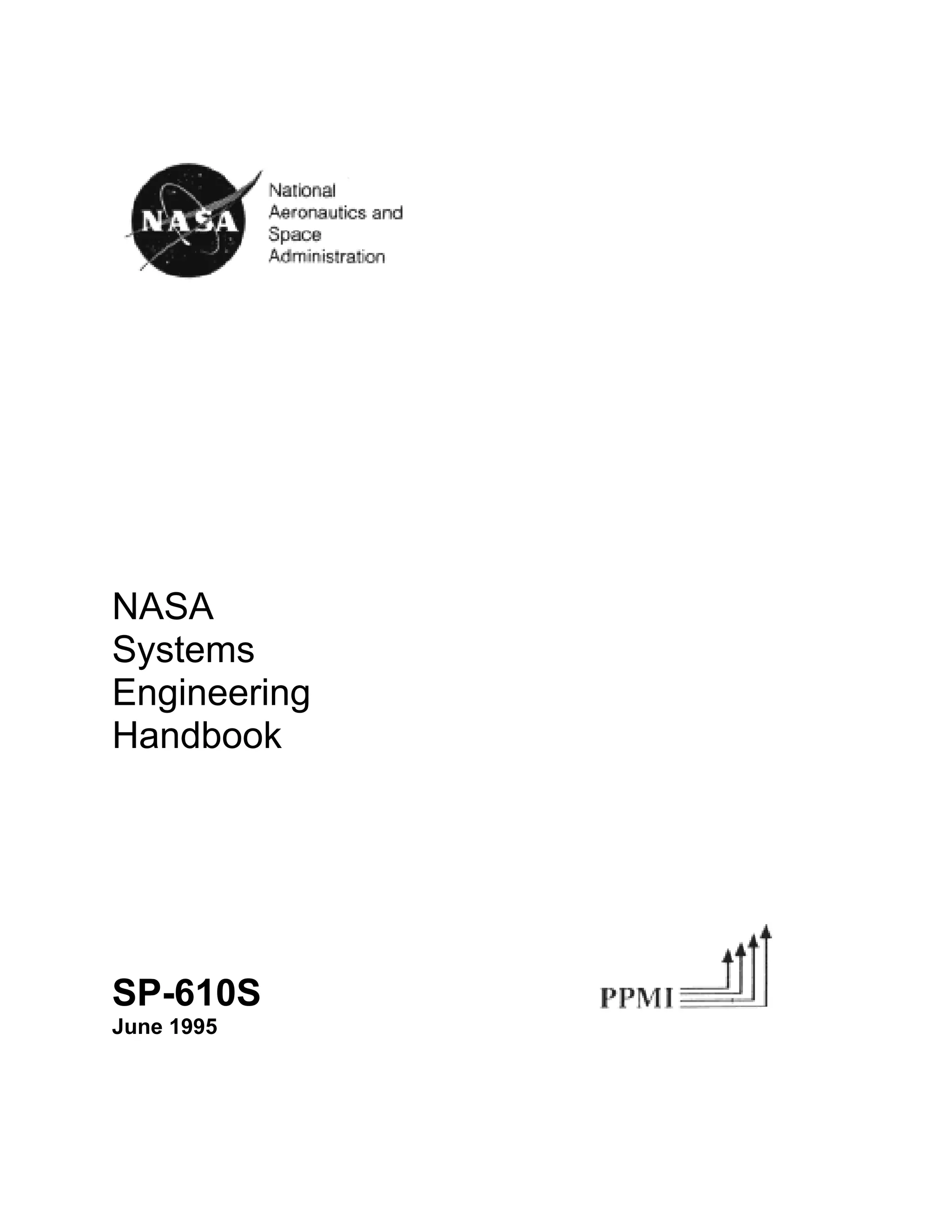 NASA

National Aeronautics and Space Administration

NASA Systems Engineering Handbook

SP-610S
June 1995

PPMI